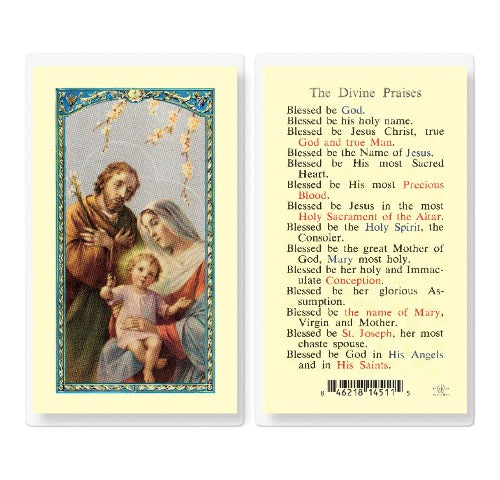 The Divine Praises

Blessed be God.
Blessed be his holy name.
Blessed be Jesus Christ, true God and true Man.
Blessed be the Name of Jesus.
Blessed be His most Sacred Heart.
Blessed be His most Precious Blood.
Blessed be Jesus in the most Holy Sacrament of the Altar.
Blessed be the Holy Spirit, the Consoler.
Blessed be the great Mother of God, Mary most holy.
Blessed be her holy and Immaculate Conception.
Blessed be her glorious Assumption.
Blessed be the name of Mary, Virgin and Mother.
Blessed be St. Joseph, her most chaste spouse.
Blessed be God in His Angels and in His Saints.

8 46218 14511 5